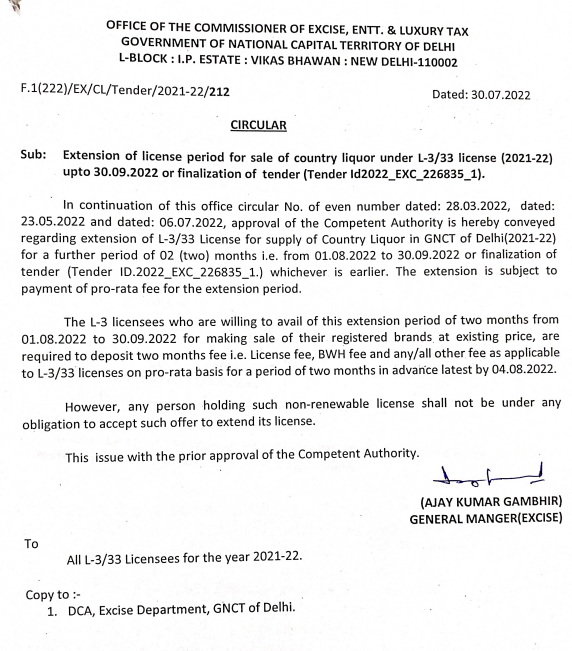 OFFICE OF THE COMMISSIONER OF EXCISE, ENTT. & LUXURY TAX
GOVERNMENT OF NATIONAL CAPITAL TERRITORY OF DELHI
L-BLOCK : I.P. ESTATE : VIKAS BHAWAN : NEW DELHI-110002

F.1(222)/EX/CL/Tender/2021-22/212

Dated: 30.07.2022

CIRCULAR

Sub: Extension of license period for sale of country liquor under L-3/33 license (2021-22) upto 30.09.2022 or finalization of tender (Tender Id2022_EXC_226835_1).

In continuation of this office circular No. of even number dated: 28.03.2022, dated: 23.05.2022 and dated: 06.07.2022, approval of the Competent Authority is hereby conveyed regarding extension of L-3/33 License for supply of Country Liquor in GNCT of Delhi(2021-22) for a further period of 02 (two) months i.e. from 01.08.2022 to 30.09.2022 or finalization of tender (Tender ID.2022_EXC_226835_1.) whichever is earlier. The extension is subject to payment of pro-rata fee for the extension period.

The L-3 licensees who are willing to avail of this extension period of two months from 01.08.2022 to 30.09.2022 for making sale of their registered brands at existing price, are required to deposit two months fee i.e. License fee, BWH fee and any/all other fee as applicable to L-3/33 licenses on pro-rata basis for a period of two months in advance latest by 04.08.2022.

However, any person holding such non-renewable license shall not be under any obligation to accept such offer to extend its license.

This issue with the prior approval of the Competent Authority.

(AJAY KUMAR GAMBHIR)
GENERAL MANGER(EXCISE)

To

All L-3/33 Licensees for the year 2021-22.

Copy to :-
1. DCA, Excise Department, GNCT of Delhi.